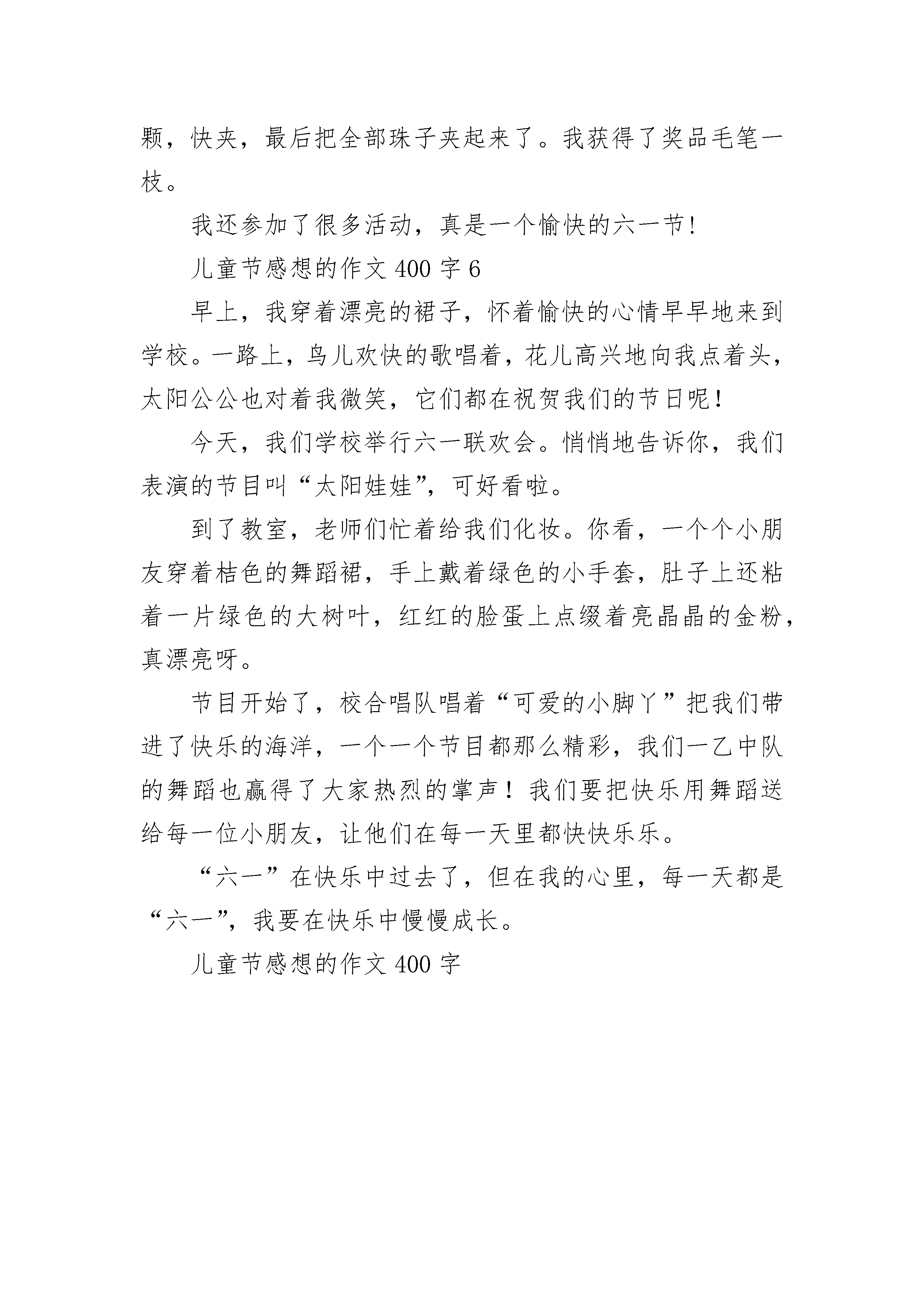 颗，快夹，最后把全部珠子夹起来了。我获得了奖品毛笔一枝。

我还参加了很多活动，真是一个愉快的六一节!

儿童节感想的作文 400 字 6

早上，我穿着漂亮的裙子，怀着愉快的心情早早地来到学校。一路上，鸟儿欢快的歌唱着，花儿高兴地向我点着头，太阳公公也对着我微笑，它们都在祝贺我们的节日呢！

今天，我们学校举行六一联欢会。悄悄地告诉你，我们表演的节目叫“太阳娃娃”，可好看啦。

到了教室，老师们忙着给我们化妆。你看，一个个小朋友穿着桔色的舞蹈裙，手上戴着绿色的小手套，肚子上还粘着一片绿色的大树叶，红红的脸蛋上点缀着亮晶晶的金粉，真漂亮呀。

节目开始了，校合唱队唱着“可爱的小脚丫”把我们带进了快乐的海洋，一个一个节目都那么精彩，我们一乙中队的舞蹈也赢得了大家热烈的掌声！我们要把快乐用舞蹈送给每一位小朋友，让他们在每一天里都快快乐乐。

“六一”在快乐中过去了，但在我的心里，每一天都是“六一”，我要在快乐中慢慢成长。

儿童节感想的作文 400 字